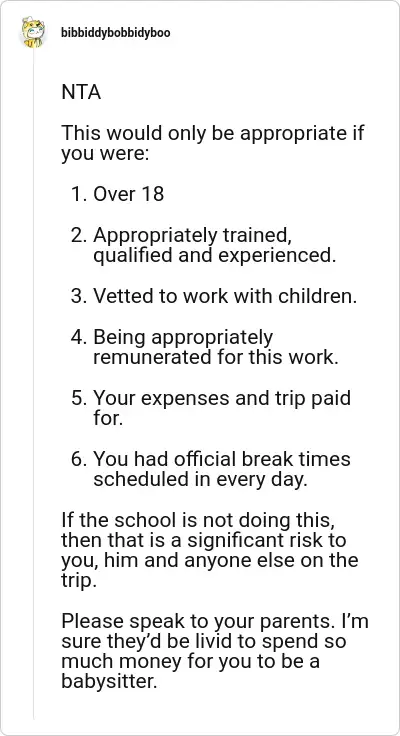 bibbiddybobbidyboo

NTA

This would only be appropriate if you were:

1. Over 18

2. Appropriately trained, qualified and experienced.

3. Vetted to work with children.

4. Being appropriately remunerated for this work.

5. Your expenses and trip paid for.

6. You had official break times scheduled in every day.

If the school is not doing this, then that is a significant risk to you, him and anyone else on the trip.

Please speak to your parents. I'm sure they'd be livid to spend so much money for you to be a babysitter.